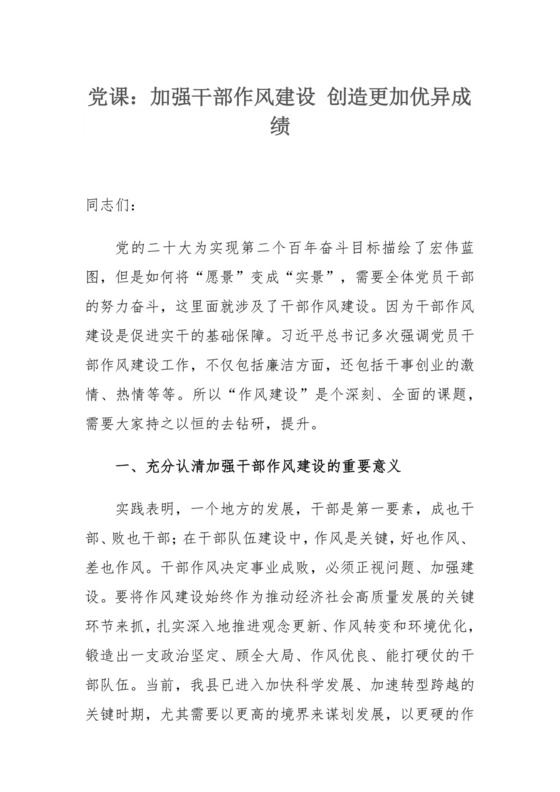 党课：加强干部作风建设 创造更加优异成绩

同志们：

党的二十大为实现第二个百年奋斗目标描绘了宏伟蓝图，但是如何将“愿景”变成“实景”，需要全体党员干部的努力奋斗，这里面就涉及了干部作风建设。因为干部作风建设是促进实干的基础保障。习近平总书记多次强调党员干部作风建设工作，不仅包括廉洁方面，还包括干事创业的激情、热情等等。所以“作风建设”是个深刻、全面的课题，需要大家持之以恒的去钻研，提升。

一、充分认清加强干部作风建设的重要意义

实践表明，一个地方的发展，干部是第一要素，成也干部、败也干部；在干部队伍建设中，作风是关键，好也作风、差也作风。干部作风决定事业成败，必须正视问题、加强建设。要将作风建设始终作为推动经济社会高质量发展的关键环节来抓，扎实深入地推进观念更新、作风转变和环境优化，锻造出一支政治坚定、顾全大局、作风优良、能打硬仗的干部队伍。当前，我县已进入加快科学发展、加速转型跨越的关键时期，尤其需要以更高的境界来谋划发展，以更硬的作